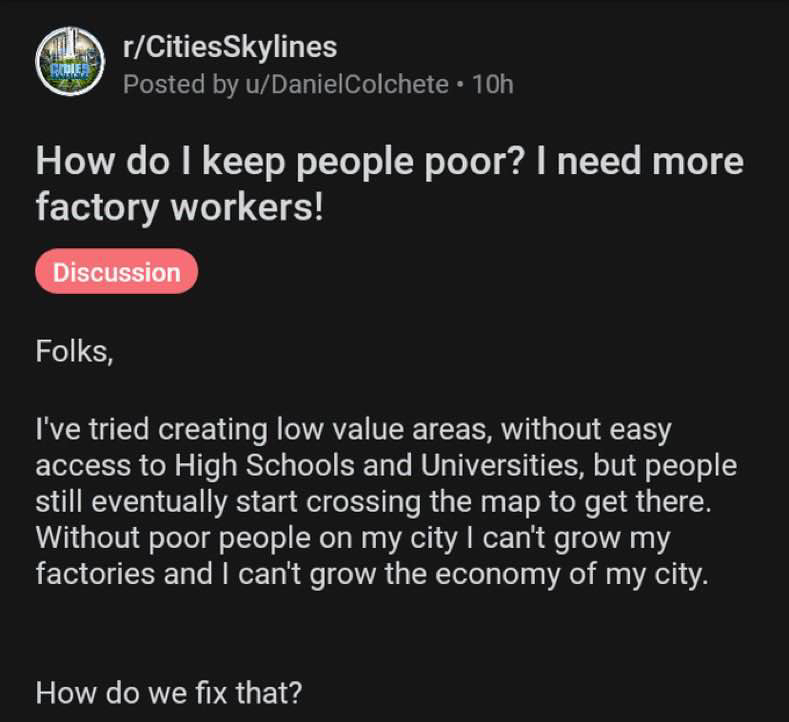 r/CitiesSkylines
Posted by u/DanielColchete • 10h

How do I keep people poor? I need more factory workers!

Discussion

Folks,

I've tried creating low value areas, without easy access to High Schools and Universities, but people still eventually start crossing the map to get there. Without poor people on my city I can't grow my factories and I can't grow the economy of my city.

How do we fix that?